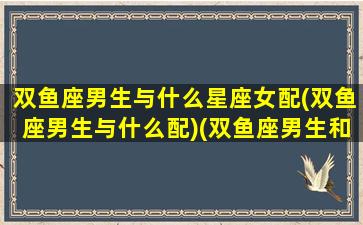 双鱼座男生与什么星座女配(双鱼座男生与什么配)(双鱼座男生和